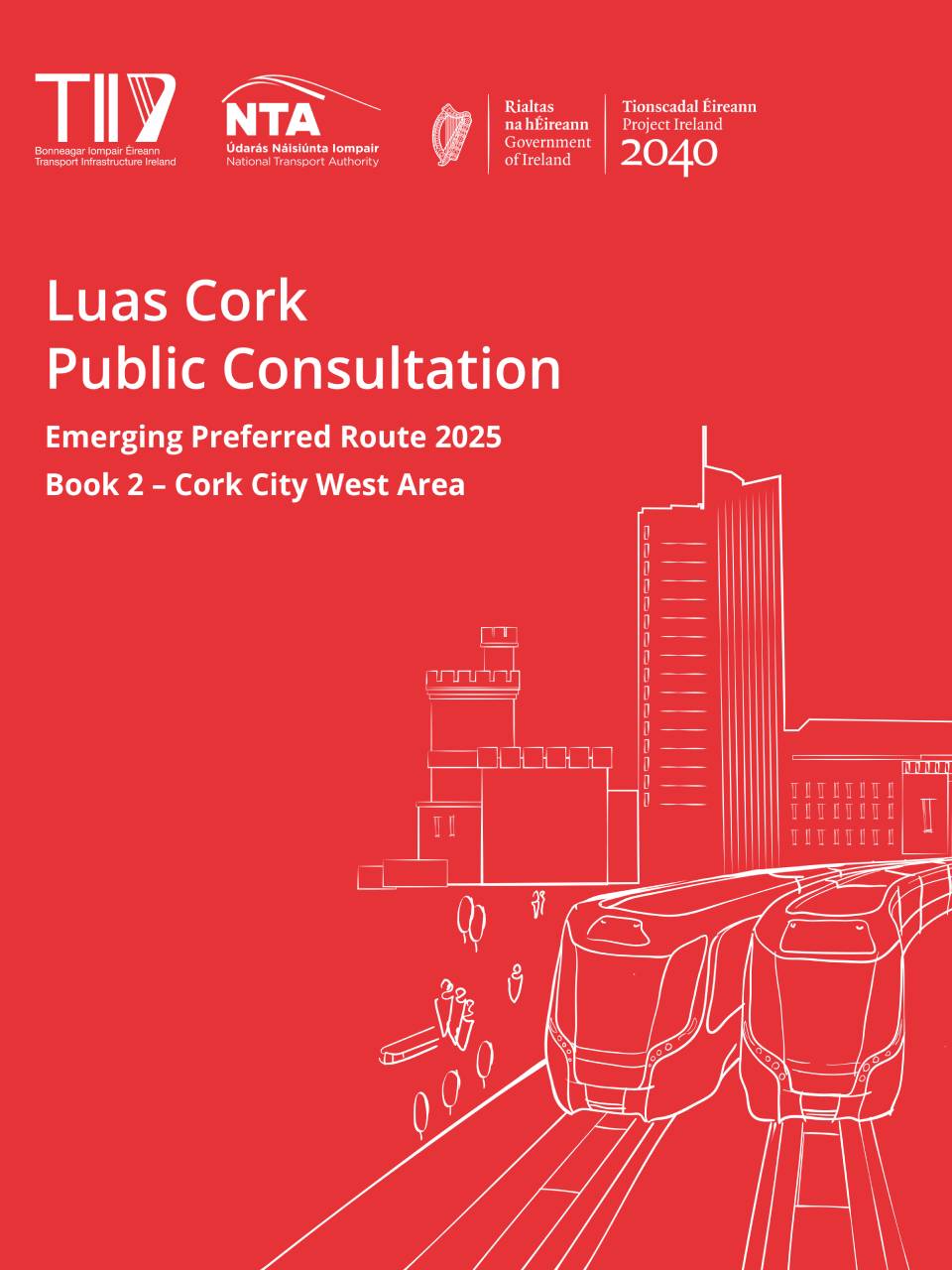 TII
Bonneagar Iompair Éireann
Transport Infrastructure Ireland

NTA
Údarás Náisiúnta Iompair
National Transport Authority

Rialtas
na hÉireann
Government
of Ireland

Tionscadal Éireann
Project Ireland
2040

Luas Cork
Public Consultation

Emerging Preferred Route 2025
Book 2 – Cork City West Area